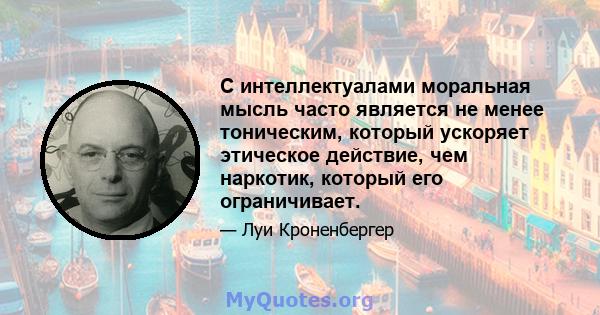 С интеллектуалами моральная мысль часто является не менее тоническим, который ускоряет этическое действие, чем наркотик, который его ограничивает.

— Луи Кроненбергер

MyQuotes.org